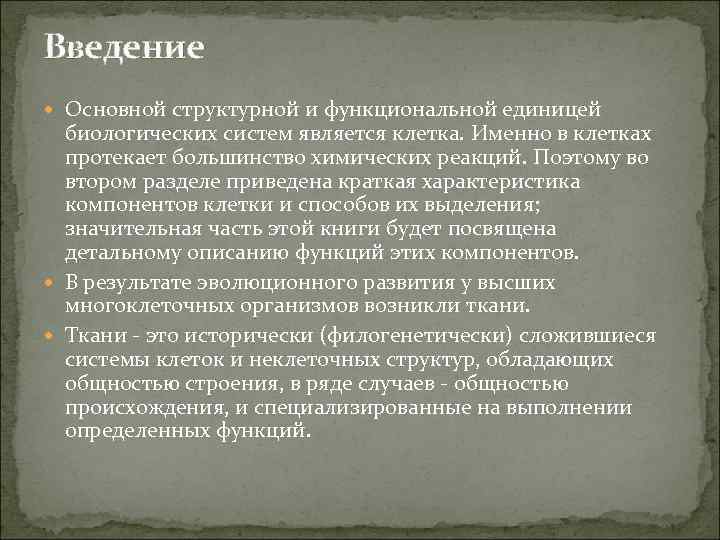 Введение

Основной структурной и функциональной единицей биологических систем является клетка. Именно в клетках протекает большинство химических реакций. Поэтому во втором разделе приведена краткая характеристика компонентов клетки и способов их выделения; значительная часть этой книги будет посвящена детальному описанию функций этих компонентов.

В результате эволюционного развития у высших многоклеточных организмов возникли ткани.

Ткани - это исторически (филогенетически) сложившиеся системы клеток и неклеточных структур, обладающих общностью строения, в ряде случаев - общностью происхождения, и специализированные на выполнении определенных функций.